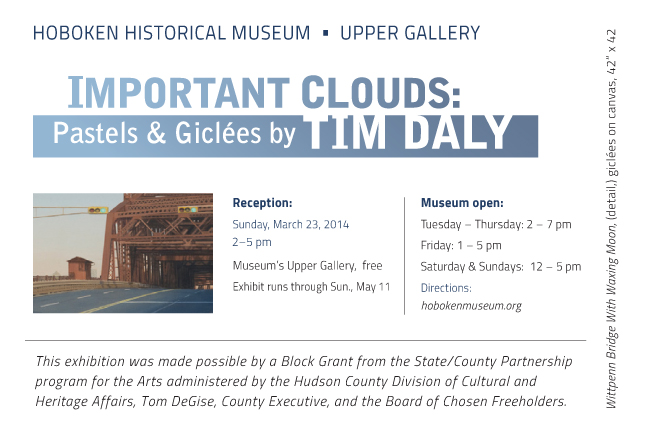 HOBOKEN HISTORICAL MUSEUM ▪ UPPER GALLERY

IMPORTANT CLOUDS:
Pastels & Giclées by TIM DALY

Reception:
Sunday, March 23, 2014
2–5 pm
Museum's Upper Gallery, free
Exhibit runs through Sun., May 11

Museum open:
Tuesday – Thursday: 2 – 7 pm
Friday: 1 – 5 pm
Saturday & Sundays: 12 – 5 pm
Directions:
hobokenmuseum.org

This exhibition was made possible by a Block Grant from the State/County Partnership program for the Arts administered by the Hudson County Division of Cultural and Heritage Affairs, Tom DeGise, County Executive, and the Board of Chosen Freeholders.

Wittpenn Bridge With Waxing Moon, (detail,) giclées on canvas, 42" x 42